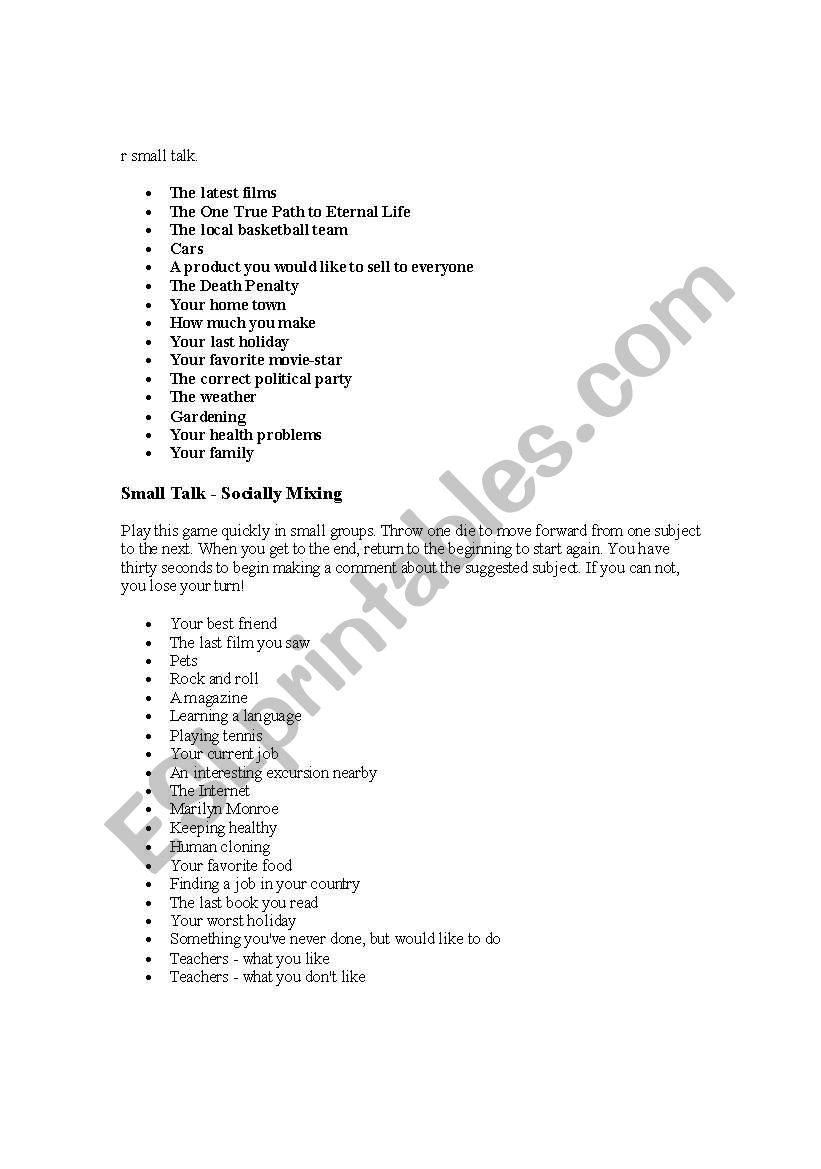 r small talk.

- The latest films
- The One True Path to Eternal Life
- The local basketball team
- Cars
- A product you would like to sell to everyone
- The Death Penalty
- Your home town
- How much you make
- Your last holiday
- Your favorite movie-star
- The correct political party
- The weather
- Gardening
- Your health problems
- Your family

Small Talk - Socially Mixing

Play this game quickly in small groups. Throw one die to move forward from one subject to the next. When you get to the end, return to the beginning to start again. You have thirty seconds to begin making a comment about the suggested subject. If you can not, you lose your turn!

- Your best friend
- The last film you saw
- Pets
- Rock and roll
- A magazine
- Learning a language
- Playing tennis
- Your current job
- An interesting excursion nearby
- The Internet
- Marilyn Monroe
- Keeping healthy
- Human cloning
- Your favorite food
- Finding a job in your country
- The last book you read
- Your worst holiday
- Something you've never done, but would like to do
- Teachers - what you like
- Teachers - what you don't like

ESLprintables.com